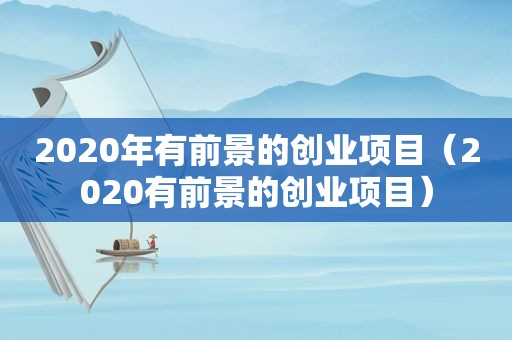 2020年有前景的创业项目（2020有前景的创业项目）